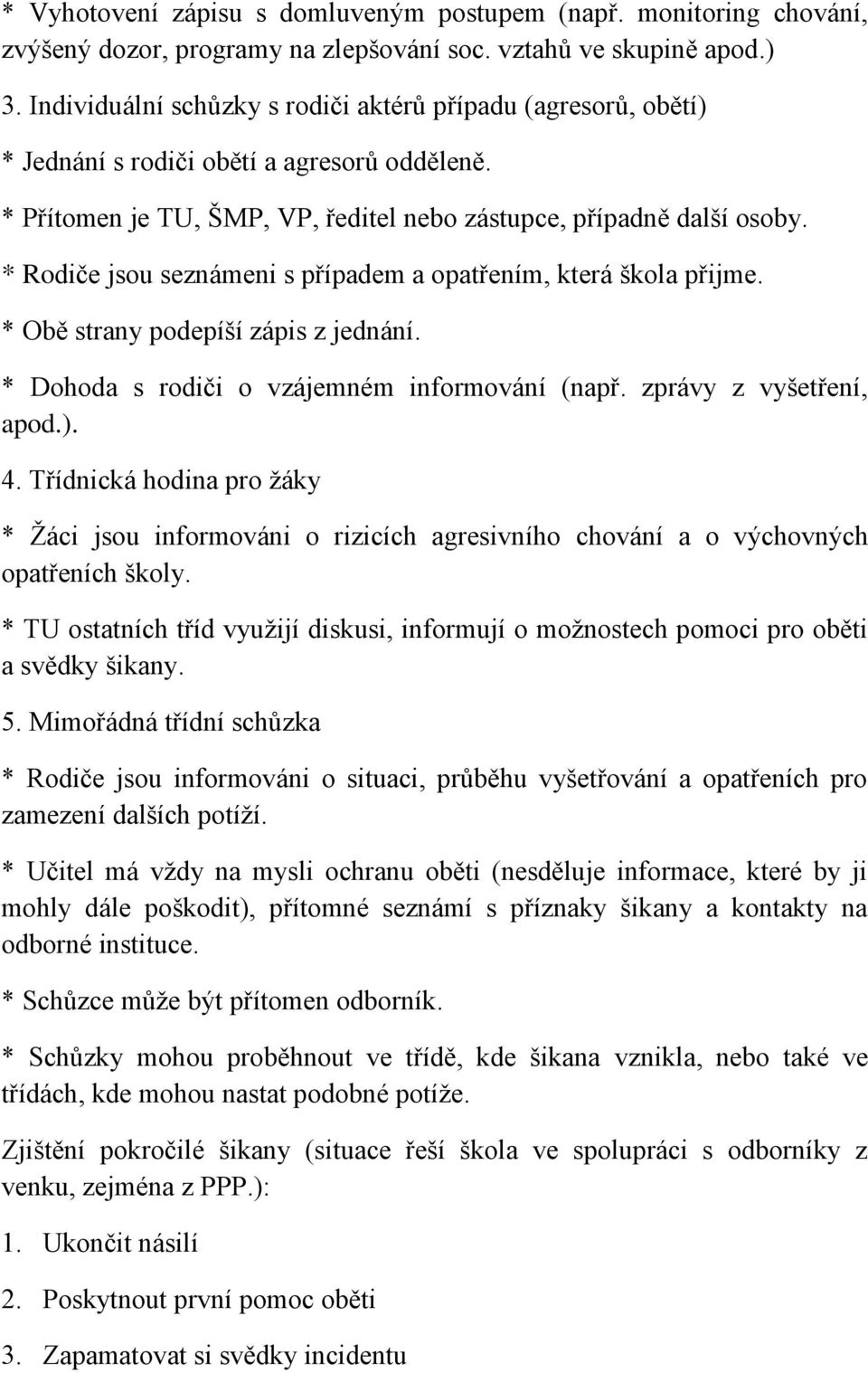 * Vyhotovení zápisu s domluveným postupem (např. monitoring chování, zvýšený dozor, programy na zlepšování soc. vztahů ve skupině apod.)
3. Individuální schůzky s rodiči aktérů případu (agresorů, obětí)
* Jednání s rodiči obětí a agresorů odděleně.
* Přítomen je TU, ŠMP, VP, ředitel nebo zástupce, případně další osoby.
* Rodiče jsou seznámeni s případem a opatřením, která škola přijme.
* Obě strany podepíší zápis z jednání.
* Dohoda s rodiči o vzájemném informování (např. zprávy z vyšetření, apod.).
4. Třídnická hodina pro žáky
* Žáci jsou informováni o rizicích agresivního chování a o výchovných opatřeních školy.
* TU ostatních tříd využijí diskusi, informují o možnostech pomoci pro oběti a svědky šikany.
5. Mimořádná třídní schůzka
* Rodiče jsou informováni o situaci, průběhu vyšetřování a opatřeních pro zamezení dalších potíží.
* Učitel má vždy na mysli ochranu oběti (nesděluje informace, které by ji mohly dále poškodit), přítomné seznámí s příznaky šikany a kontakty na odborné instituce.
* Schůzce může být přítomen odborník.
* Schůzky mohou proběhnout ve třídě, kde šikana vznikla, nebo také ve třídách, kde mohou nastat podobné potíže.
Zjištění pokročilé šikany (situace řeší škola ve spolupráci s odborníky z venku, zejména z PPP.):
1. Ukončit násilí
2. Poskytnout první pomoc oběti
3. Zapamatovat si svědky incidentu